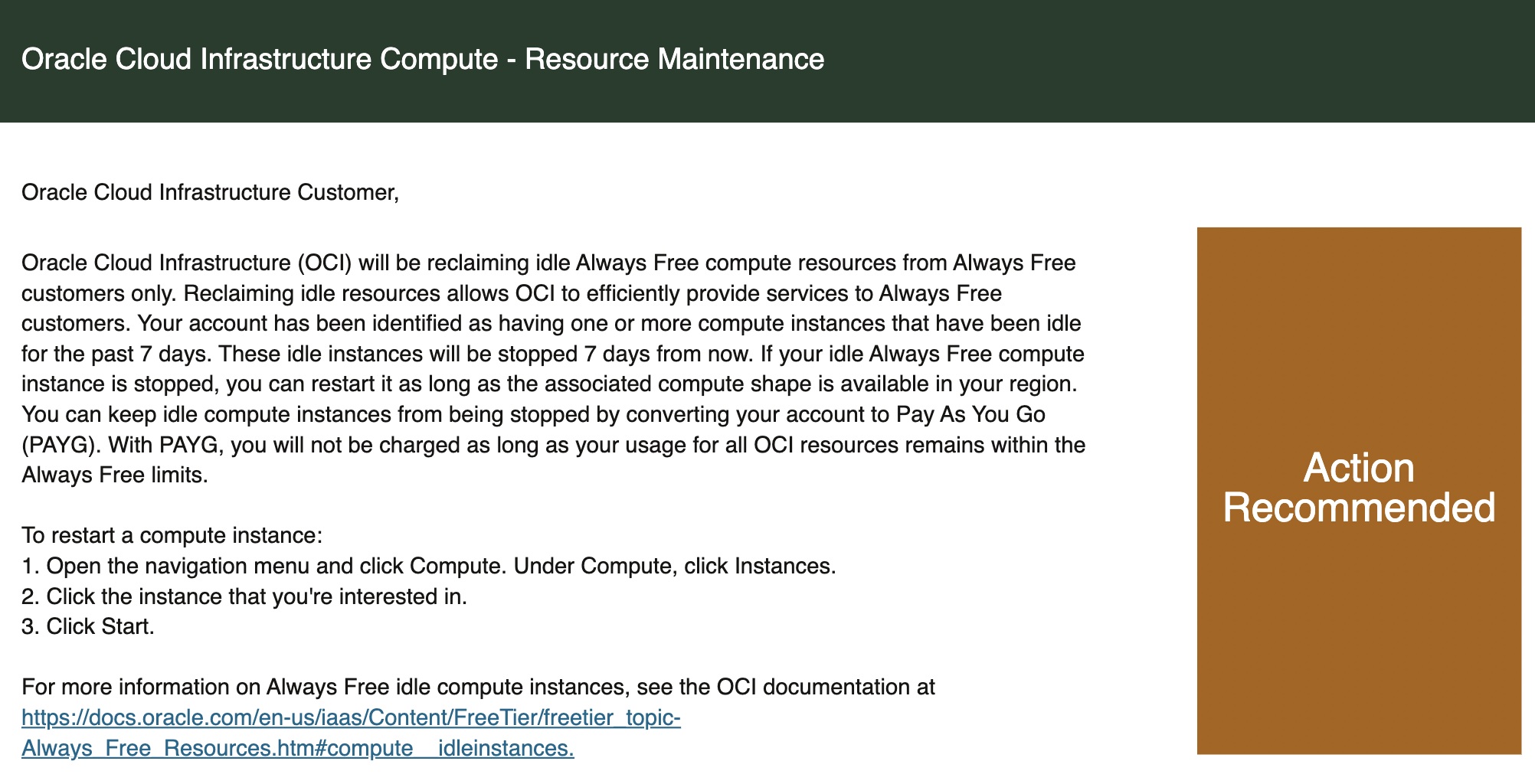 Oracle Cloud Infrastructure Compute - Resource Maintenance

Oracle Cloud Infrastructure Customer,

Oracle Cloud Infrastructure (OCI) will be reclaiming idle Always Free compute resources from Always Free customers only. Reclaiming idle resources allows OCI to efficiently provide services to Always Free customers. Your account has been identified as having one or more compute instances that have been idle for the past 7 days. These idle instances will be stopped 7 days from now. If your idle Always Free compute instance is stopped, you can restart it as long as the associated compute shape is available in your region. You can keep idle compute instances from being stopped by converting your account to Pay As You Go (PAYG). With PAYG, you will not be charged as long as your usage for all OCI resources remains within the Always Free limits.

To restart a compute instance:
1. Open the navigation menu and click Compute. Under Compute, click Instances.
2. Click the instance that you're interested in.
3. Click Start.

For more information on Always Free idle compute instances, see the OCI documentation at https://docs.oracle.com/en-us/iaas/Content/FreeTier/freetier_topic-Always_Free_Resources.htm#compute__idleinstances.

Action Recommended